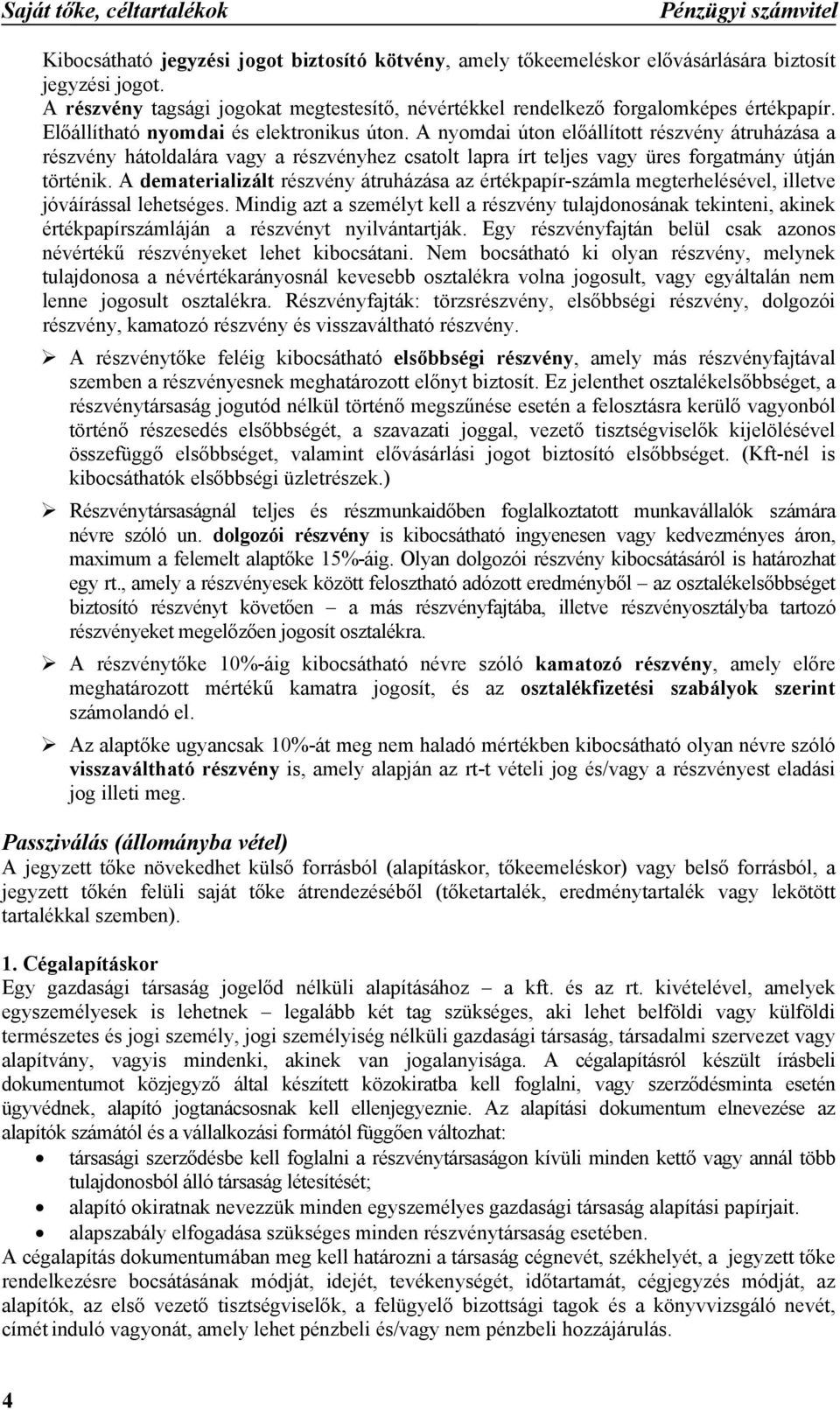 Saját tőke, céltartalékok Pénzügyi számvitel

Kibocsátható jegyzési jogot biztosító kötvény, amely tőkeemeléskor elővásárlására biztosít jegyzési jogot.
A részvény tagsági jogokat megtestesítő, névértékkel rendelkező forgalomképes értékpapír. Előállítható nyomdai és elektronikus úton. A nyomdai úton előállított részvény átruházása a részvény hátoldalára vagy a részvényhez csatolt lapra írt teljes vagy üres forgatmány útján történik. A dematerializált részvény átruházása az értékpapír-számla megterhelésével, illetve jóváírással lehetséges. Mindig azt a személyt kell a részvény tulajdonosának tekinteni, akinek értékpapírszámláján a részvényt nyilvántartják. Egy részvényfajtán belül csak azonos névértékű részvényeket lehet kibocsátani. Nem bocsátható ki olyan részvény, melynek tulajdonosa a névértékarányosnál kevesebb osztalékra volna jogosult, vagy egyáltalán nem lenne jogosult osztalékra. Részvényfajták: törzsrészvény, elsőbbségi részvény, dolgozói részvény, kamatozó részvény és visszaváltható részvény.

➢ A részvénytőke feléig kibocsátható elsőbbségi részvény, amely más részvényfajtával szemben a részvényesnek meghatározott előnyt biztosít. Ez jelenthet osztalékelsőbbséget, a részvénytársaság jogutód nélkül történő megszűnése esetén a felosztásra kerülő vagyonból történő részesedés elsőbbségét, a szavazati joggal, vezető tisztségviselők kijelölésével összefüggő elsőbbséget, valamint elővásárlási jogot biztosító elsőbbséget. (Kft-nél is kibocsáthatók elsőbbségi üzletrészek.)

➢ Részvénytársaságnál teljes és részmunkaidőben foglalkoztatott munkavállalók számára névre szóló un. dolgozói részvény is kibocsátható ingyenesen vagy kedvezményes áron, maximum a felemelt alaptőke 15%-áig. Olyan dolgozói részvény kibocsátásáról is határozhat egy rt., amely a részvényesek között felosztható adózott eredményből – az osztalékelsőbbséget biztosító részvényt követően – a más részvényfajtába, illetve részvényosztályba tartozó részvényeket megelőzően jogosít osztalékra.

➢ A részvénytőke 10%-áig kibocsátható névre szóló kamatozó részvény, amely előre meghatározott mértékű kamatra jogosít, és az osztalékfizetési szabályok szerint számolandó el.

➢ Az alaptőke ugyancsak 10%-át meg nem haladó mértékben kibocsátható olyan névre szóló visszaváltható részvény is, amely alapján az rt-t vételi jog és/vagy a részvényest eladási jog illeti meg.

Passziválás (állományba vétel)
A jegyzett tőke növekedhet külső forrásból (alapításkor, tőkeemeléskor) vagy belső forrásból, a jegyzett tőkén felüli saját tőke átrendezéséből (tőketartalék, eredménytartalék vagy lekötött tartalékkal szemben).

1. Cégalapításkor
Egy gazdasági társaság jogelőd nélküli alapításához – a kft. és az rt. kivételével, amelyek egyszemélyesek is lehetnek – legalább két tag szükséges, aki lehet belföldi vagy külföldi természetes és jogi személy, jogi személyiség nélküli gazdasági társaság, társadalmi szervezet vagy alapítvány, vagyis mindenki, akinek van jogalanyisága. A cégalapításról készült írásbeli dokumentumot közjegyző által készített közokiratba kell foglalni, vagy szerződésminta esetén ügyvédnek, alapító jogtanácsosnak kell ellenjegyeznie. Az alapítási dokumentum elnevezése az alapítók számától és a vállalkozási formától függően változhat:
• társasági szerződésbe kell foglalni a részvénytársaságon kívüli minden kettő vagy annál több tulajdonosból álló társaság létesítését;
• alapító okiratnak nevezzük minden egyszemélyes gazdasági társaság alapítási papírjait.
• alapszabály elfogadása szükséges minden részvénytársaság esetében.
A cégalapítás dokumentumában meg kell határozni a társaság cégnevét, székhelyét, a jegyzett tőke rendelkezésre bocsátásának módját, idejét, tevékenységét, időtartamát, cégjegyzés módját, az alapítók, az első vezető tisztségviselők, a felügyelő bizottsági tagok és a könyvvizsgáló nevét, címét induló vagyonát, amely lehet pénzbeli és/vagy nem pénzbeli hozzájárulás.

4